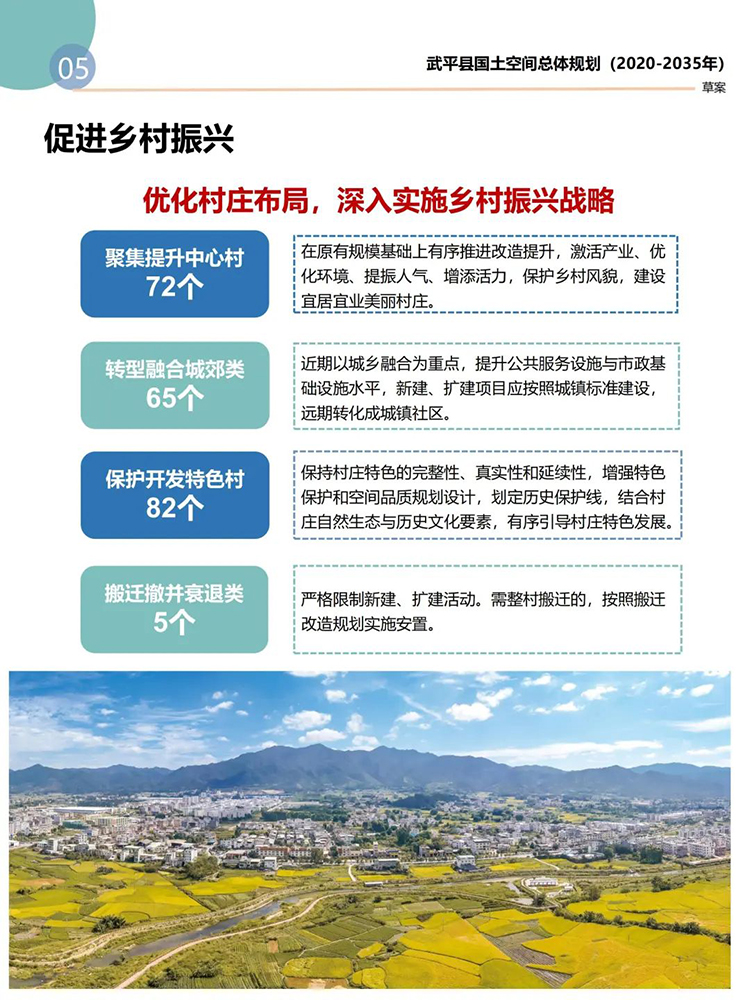 05

武平县国土空间总体规划（2020-2035年）

草案

促进乡村振兴

优化村庄布局，深入实施乡村振兴战略

聚集提升中心村
72个

在原有规模基础上有序推进改造提升，激活产业、优化环境、提振人气、增添活力，保护乡村风貌，建设宜居宜业美丽村庄。

转型融合城郊类
65个

近期以城乡融合为重点，提升公共服务设施与市政基础设施水平，新建、扩建项目应按照城镇标准建设，远期转化成城镇社区。

保护开发特色村
82个

保持村庄特色的完整性、真实性和延续性，增强特色保护和空间品质规划设计，划定历史保护线，结合村庄自然生态与历史文化要素，有序引导村庄特色发展。

搬迁撤并衰退类
5个

严格限制新建、扩建活动。需整村搬迁的，按照搬迁改造规划实施安置。